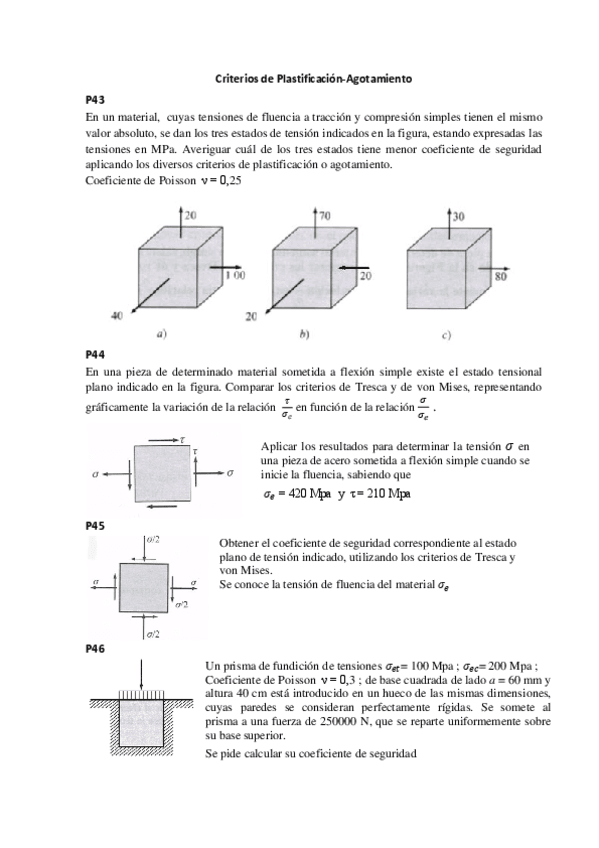 Criterios de Plastificación-Agotamiento

P43

En un material, cuyas tensiones de fluencia a tracción y compresión simples tienen el mismo valor absoluto, se dan los tres estados de tensión indicados en la figura, estando expresadas las tensiones en MPa. Averiguar cuál de los tres estados tiene menor coeficiente de seguridad aplicando los diversos criterios de plastificación o agotamiento.

Coeficiente de Poisson $\nu = 0,25$

20

1 00

40

a)

70

20

20

b)

30

80

c)

P44

En una pieza de determinado material sometida a flexión simple existe el estado tensional plano indicado en la figura. Comparar los criterios de Tresca y de von Mises, representando gráficamente la variación de la relación $\frac{\tau}{\sigma_e}$ en función de la relación $\frac{\sigma}{\sigma_e}$ .

$\tau$

$\tau$

$\sigma$

$\sigma$

Aplicar los resultados para determinar la tensión $\sigma$ en una pieza de acero sometida a flexión simple cuando se inicie la fluencia, sabiendo que

$\sigma_e = 420$ Mpa y $\tau = 210$ Mpa

P45

$\sigma/2$

$\sigma$

$\sigma$

$\sigma/2$

$\sigma/2$

Obtener el coeficiente de seguridad correspondiente al estado plano de tensión indicado, utilizando los criterios de Tresca y von Mises.

Se conoce la tensión de fluencia del material $\sigma_e$

P46

Un prisma de fundición de tensiones $\sigma_{et} = 100$ Mpa ; $\sigma_{ec} = 200$ Mpa ; Coeficiente de Poisson $\nu = 0,3$ ; de base cuadrada de lado $a = 60$ mm y altura 40 cm está introducido en un hueco de las mismas dimensiones, cuyas paredes se consideran perfectamente rígidas. Se somete al prisma a una fuerza de 250000 N, que se reparte uniformemente sobre su base superior.

Se pide calcular su coeficiente de seguridad